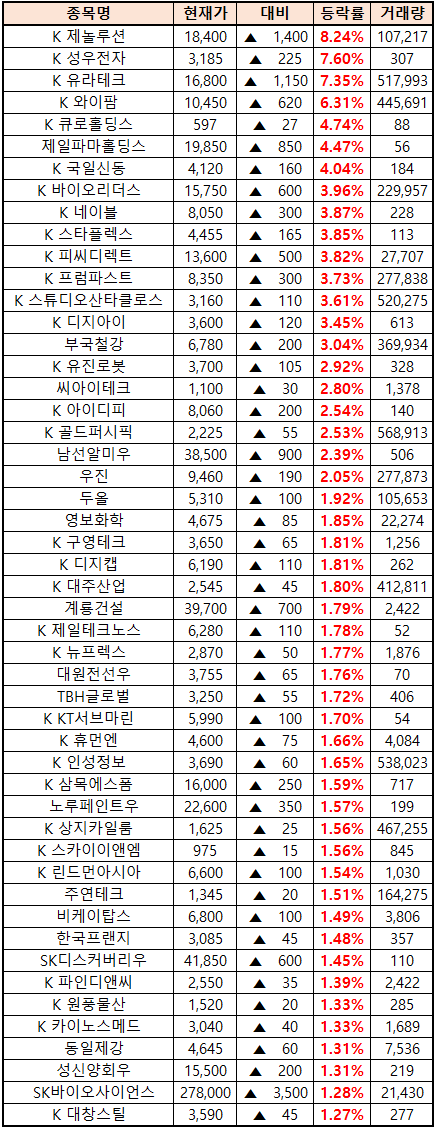 | 종목명 | 현재가 | 대비 | 등락률 | 거래량 |
|---|---|---|---|---|
| K 제놀루션 | 18,400 | ▲ 1,400 | 8.24% | 107,217 |
| K 성우전자 | 3,185 | ▲ 225 | 7.60% | 307 |
| K 유라테크 | 16,800 | ▲ 1,150 | 7.35% | 517,993 |
| K 와이팜 | 10,450 | ▲ 620 | 6.31% | 445,691 |
| K 큐로홀딩스 | 597 | ▲ 27 | 4.74% | 88 |
| 제일파마홀딩스 | 19,850 | ▲ 850 | 4.47% | 56 |
| K 국일신동 | 4,120 | ▲ 160 | 4.04% | 184 |
| K 바이오리더스 | 15,750 | ▲ 600 | 3.96% | 229,957 |
| K 네이블 | 8,050 | ▲ 300 | 3.87% | 228 |
| K 스타플렉스 | 4,455 | ▲ 165 | 3.85% | 113 |
| K 피씨디렉트 | 13,600 | ▲ 500 | 3.82% | 27,707 |
| K 프럼파스트 | 8,350 | ▲ 300 | 3.73% | 277,838 |
| K 스튜디오산타클로스 | 3,160 | ▲ 110 | 3.61% | 520,275 |
| K 디지아이 | 3,600 | ▲ 120 | 3.45% | 613 |
| 부국철강 | 6,780 | ▲ 200 | 3.04% | 369,934 |
| K 유진로봇 | 3,700 | ▲ 105 | 2.92% | 328 |
| 씨아이테크 | 1,100 | ▲ 30 | 2.80% | 1,378 |
| K 아이디피 | 8,060 | ▲ 200 | 2.54% | 140 |
| K 골드퍼시픽 | 2,225 | ▲ 55 | 2.53% | 568,913 |
| 남선알미우 | 38,500 | ▲ 900 | 2.39% | 506 |
| 우진 | 9,460 | ▲ 190 | 2.05% | 277,873 |
| 두올 | 5,310 | ▲ 100 | 1.92% | 105,653 |
| 영보화학 | 4,675 | ▲ 85 | 1.85% | 22,274 |
| K 구영테크 | 3,650 | ▲ 65 | 1.81% | 1,256 |
| K 디지캡 | 6,190 | ▲ 110 | 1.81% | 262 |
| K 대주산업 | 2,545 | ▲ 45 | 1.80% | 412,811 |
| 계룡건설 | 39,700 | ▲ 700 | 1.79% | 2,422 |
| K 제일테크노스 | 6,280 | ▲ 110 | 1.78% | 52 |
| K 뉴프렉스 | 2,870 | ▲ 50 | 1.77% | 1,876 |
| 대원전선우 | 3,755 | ▲ 65 | 1.76% | 70 |
| TBH글로벌 | 3,250 | ▲ 55 | 1.72% | 406 |
| K KT서브마린 | 5,990 | ▲ 100 | 1.70% | 54 |
| K 휴먼엔 | 4,600 | ▲ 75 | 1.66% | 4,084 |
| K 인성정보 | 3,690 | ▲ 60 | 1.65% | 538,023 |
| K 삼목에스폼 | 16,000 | ▲ 250 | 1.59% | 717 |
| 노루페인트우 | 22,600 | ▲ 350 | 1.57% | 199 |
| K 상지카일룸 | 1,625 | ▲ 25 | 1.56% | 467,255 |
| K 스카이이앤엠 | 975 | ▲ 15 | 1.56% | 845 |
| K 린드먼아시아 | 6,600 | ▲ 100 | 1.54% | 1,030 |
| 주연테크 | 1,345 | ▲ 20 | 1.51% | 164,275 |
| 비케이탑스 | 6,800 | ▲ 100 | 1.49% | 3,806 |
| 한국프랜지 | 3,085 | ▲ 45 | 1.48% | 357 |
| SK디스커버리우 | 41,850 | ▲ 600 | 1.45% | 110 |
| K 파인디앤씨 | 2,550 | ▲ 35 | 1.39% | 2,422 |
| K 원풍물산 | 1,520 | ▲ 20 | 1.33% | 285 |
| K 카이노스메드 | 3,040 | ▲ 40 | 1.33% | 1,689 |
| 동일제강 | 4,645 | ▲ 60 | 1.31% | 7,536 |
| 성신양회우 | 15,500 | ▲ 200 | 1.31% | 219 |
| SK바이오사이언스 | 278,000 | ▲ 3,500 | 1.28% | 21,430 |
| K 대창스틸 | 3,590 | ▲ 45 | 1.27% | 277 |